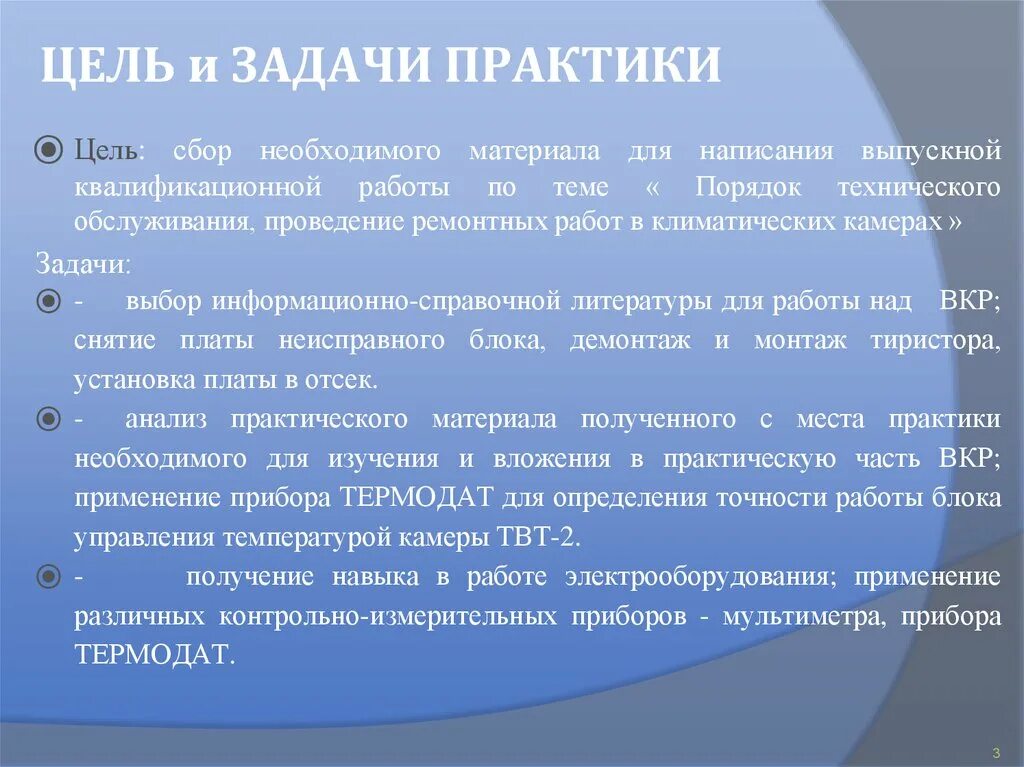 ЦЕЛЬ и ЗАДАЧИ ПРАКТИКИ

Цель: сбор необходимого материала для написания выпускной квалификационной работы по теме « Порядок технического обслуживания, проведение ремонтных работ в климатических камерах »

Задачи:

- выбор информационно-справочной литературы для работы над ВКР; снятие платы неисправного блока, демонтаж и монтаж тиристора, установка платы в отсек.

- анализ практического материала полученного с места практики необходимого для изучения и вложения в практическую часть ВКР; применение прибора ТЕРМОДАТ для определения точности работы блока управления температурой камеры ТВТ-2.

- получение навыка в работе электрооборудования; применение различных контрольно-измерительных приборов - мультиметра, прибора ТЕРМОДАТ.

3